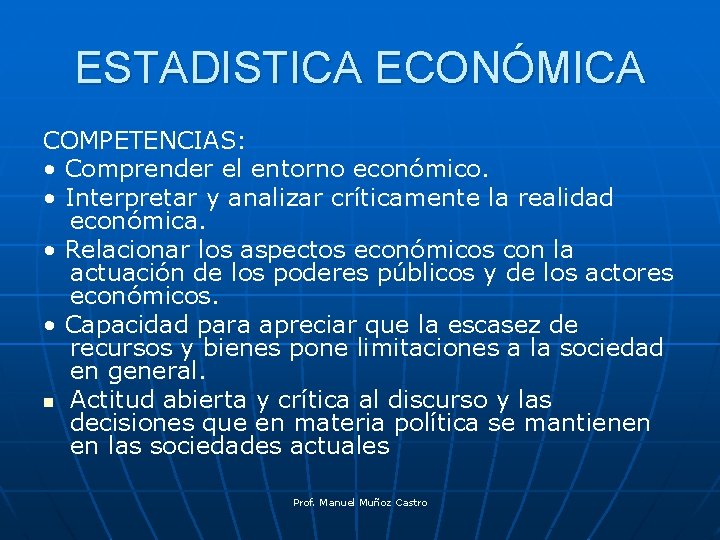 ESTADISTICA ECONÓMICA

COMPETENCIAS:
• Comprender el entorno económico.
• Interpretar y analizar críticamente la realidad económica.
• Relacionar los aspectos económicos con la actuación de los poderes públicos y de los actores económicos.
• Capacidad para apreciar que la escasez de recursos y bienes pone limitaciones a la sociedad en general.
▪ Actitud abierta y crítica al discurso y las decisiones que en materia política se mantienen en las sociedades actuales

Prof. Manuel Muñoz Castro